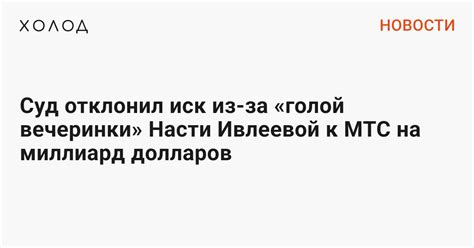 ХОЛОД

НОВОСТИ

Суд отклонил иск из-за «голой вечеринки» Насти Ивлеевой к МТС на миллиард долларов